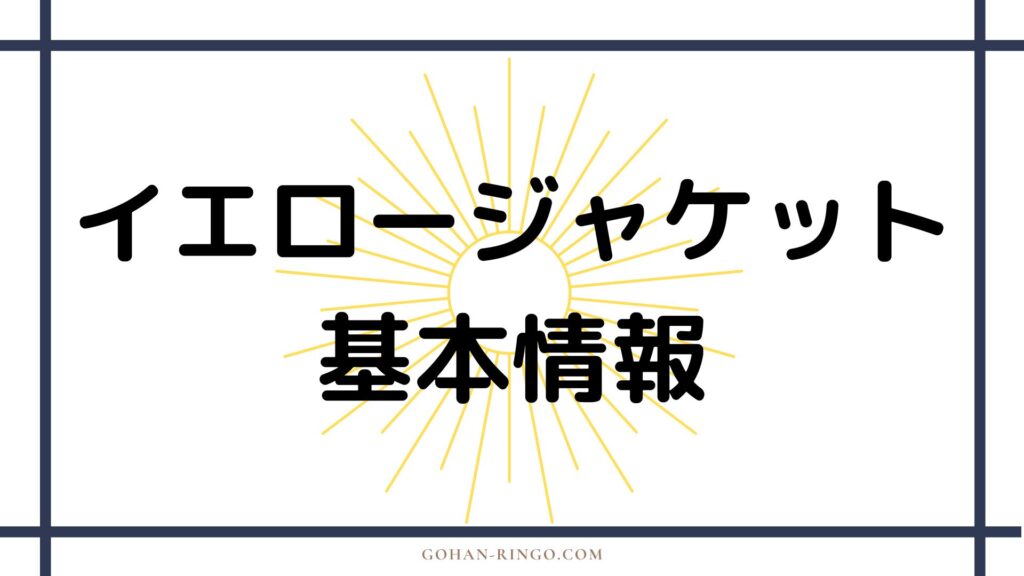 イエロージャケット
基本情報

GOHAN-RINGO.COM